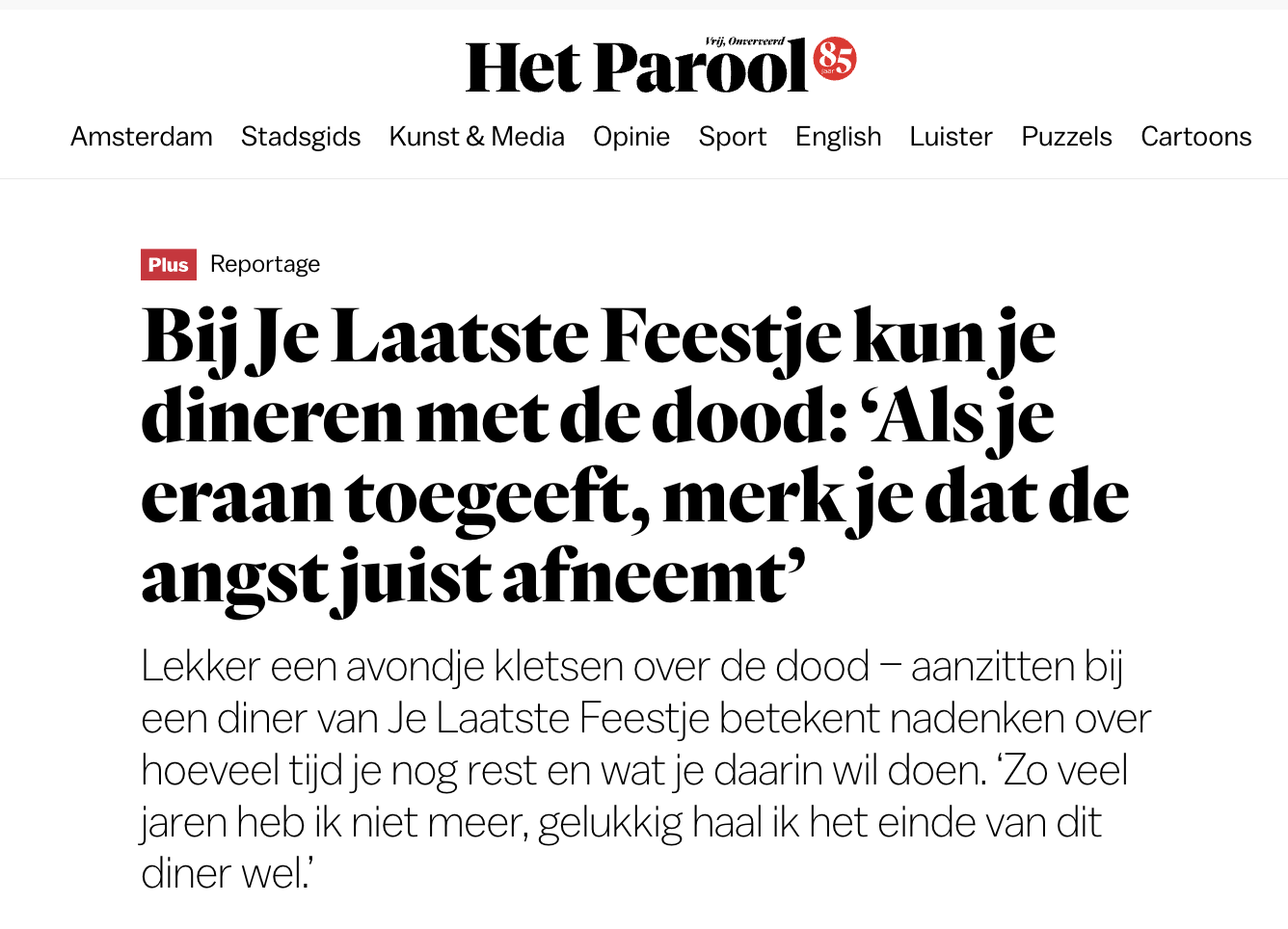 Vrij, Onverveerd
Het Parool 85 jaar

Amsterdam Stadsgids Kunst & Media Opinie Sport English Luister Puzzels Cartoons

Plus Reportage

Bij Je Laatste Feestje kun je dineren met de dood: ‘Als je eraan toegeeft, merk je dat de angst juist afneemt’

Lekker een avondje kletsen over de dood – aanzitten bij een diner van Je Laatste Feestje betekent nadenken over hoeveel tijd je nog rest en wat je daarin wil doen. ‘Zo veel jaren heb ik niet meer, gelukkig haal ik het einde van dit diner wel.’